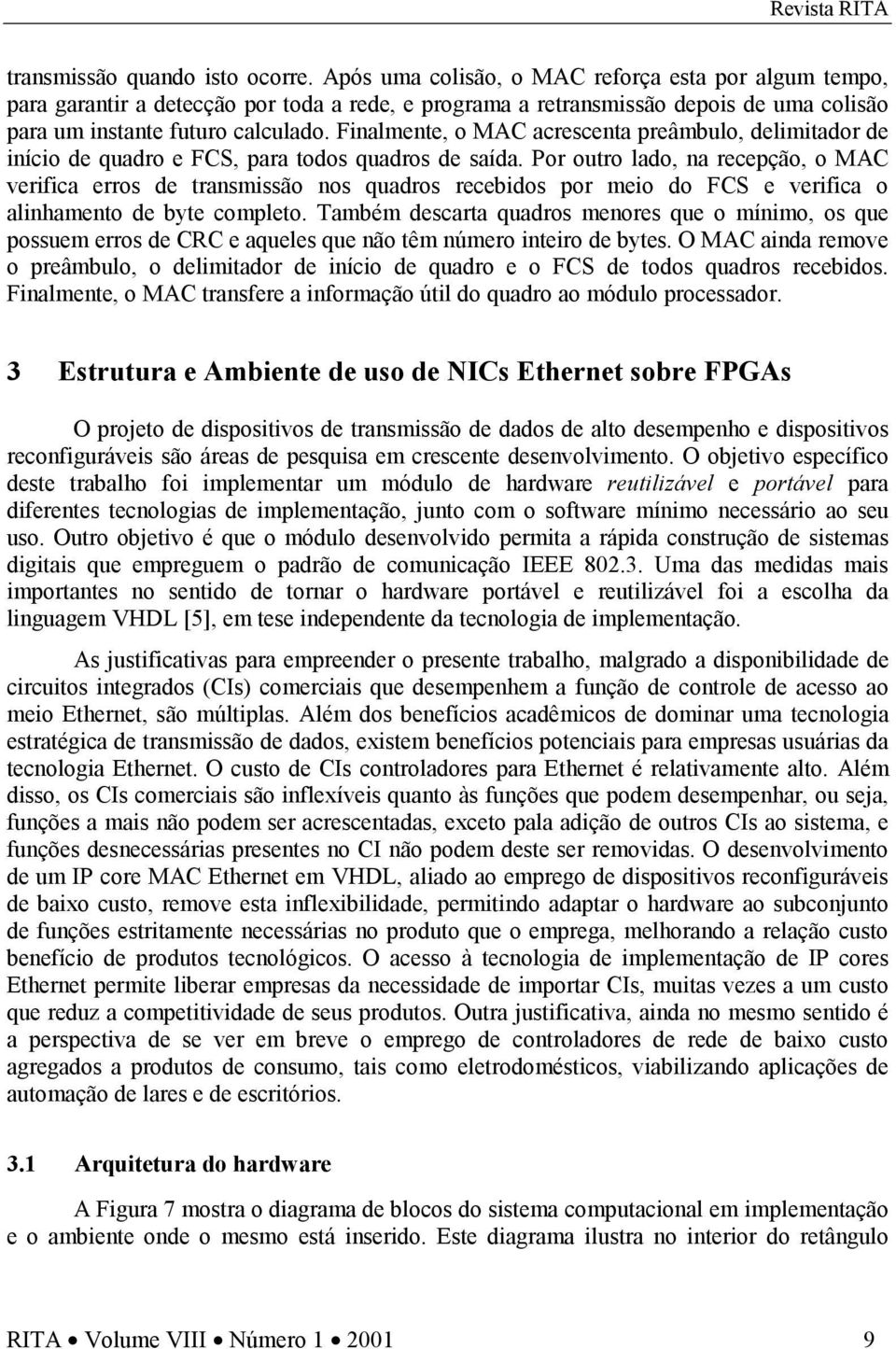 Revista RITA

transmissão quando isto ocorre. Após uma colisão, o MAC reforça esta por algum tempo, para garantir a detecção por toda a rede, e programa a retransmissão depois de uma colisão para um instante futuro calculado. Finalmente, o MAC acrescenta preâmbulo, delimitador de início de quadro e FCS, para todos quadros de saída. Por outro lado, na recepção, o MAC verifica erros de transmissão nos quadros recebidos por meio do FCS e verifica o alinhamento de byte completo. Também descarta quadros menores que o mínimo, os que possuem erros de CRC e aqueles que não têm número inteiro de bytes. O MAC ainda remove o preâmbulo, o delimitador de início de quadro e o FCS de todos quadros recebidos. Finalmente, o MAC transfere a informação útil do quadro ao módulo processador.

3 Estrutura e Ambiente de uso de NICs Ethernet sobre FPGAs

O projeto de dispositivos de transmissão de dados de alto desempenho e dispositivos reconfiguráveis são áreas de pesquisa em crescente desenvolvimento. O objetivo específico deste trabalho foi implementar um módulo de hardware reutilizável e portável para diferentes tecnologias de implementação, junto com o software mínimo necessário ao seu uso. Outro objetivo é que o módulo desenvolvido permita a rápida construção de sistemas digitais que empreguem o padrão de comunicação IEEE 802.3. Uma das medidas mais importantes no sentido de tornar o hardware portável e reutilizável foi a escolha da linguagem VHDL [5], em tese independente da tecnologia de implementação.

As justificativas para empreender o presente trabalho, malgrado a disponibilidade de circuitos integrados (CIs) comerciais que desempenhem a função de controle de acesso ao meio Ethernet, são múltiplas. Além dos benefícios acadêmicos de dominar uma tecnologia estratégica de transmissão de dados, existem benefícios potenciais para empresas usuárias da tecnologia Ethernet. O custo de CIs controladores para Ethernet é relativamente alto. Além disso, os CIs comerciais são inflexíveis quanto às funções que podem desempenhar, ou seja, funções a mais não podem ser acrescentadas, exceto pala adição de outros CIs ao sistema, e funções desnecessárias presentes no CI não podem deste ser removidas. O desenvolvimento de um IP core MAC Ethernet em VHDL, aliado ao emprego de dispositivos reconfiguráveis de baixo custo, remove esta inflexibilidade, permitindo adaptar o hardware ao subconjunto de funções estritamente necessárias no produto que o emprega, melhorando a relação custo benefício de produtos tecnológicos. O acesso à tecnologia de implementação de IP cores Ethernet permite liberar empresas da necessidade de importar CIs, muitas vezes a um custo que reduz a competitividade de seus produtos. Outra justificativa, ainda no mesmo sentido é a perspectiva de se ver em breve o emprego de controladores de rede de baixo custo agregados a produtos de consumo, tais como eletrodomésticos, viabilizando aplicações de automação de lares e de escritórios.

3.1 Arquitetura do hardware

A Figura 7 mostra o diagrama de blocos do sistema computacional em implementação e o ambiente onde o mesmo está inserido. Este diagrama ilustra no interior do retângulo

RITA • Volume VIII • Número 1 • 2001 9